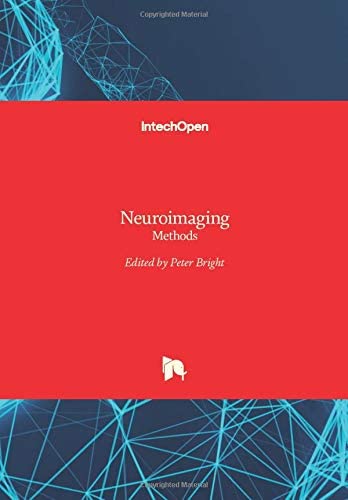 Copyrighted Material

IntechOpen

Neuroimaging
Methods

Edited by Peter Bright

Copyrighted Material